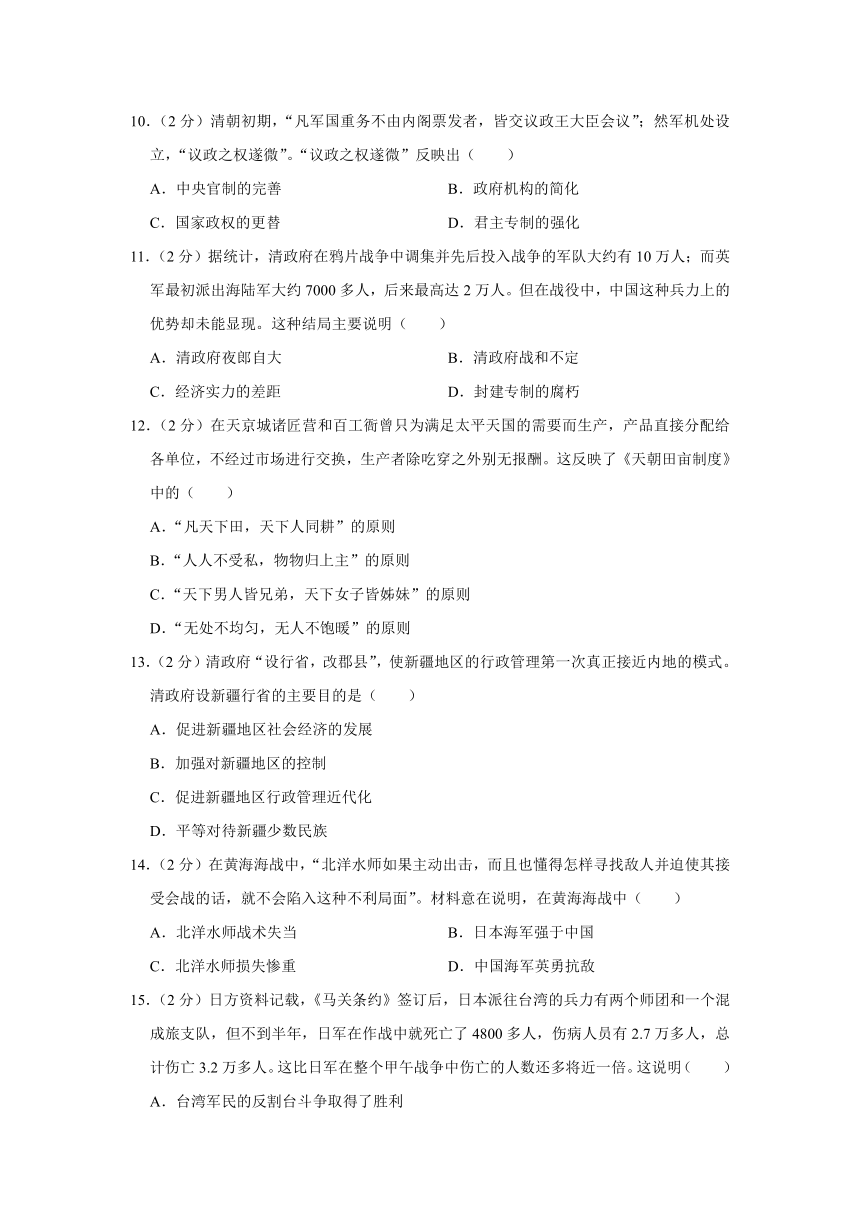 10.（2 分）清朝初期，“凡军国重务不由内阁票发者，皆交议政王大臣会议”；然军机处设立，“议政之权遂微”。“议政之权遂微”反映出（　　）

A．中央官制的完善

B．政府机构的简化

C．国家政权的更替

D．君主专制的强化

11.（2 分）据统计，清政府在鸦片战争中调集并先后投入战争的军队大约有 10 万人；而英军最初派出海陆军大约 7000 多人，后来最高达 2 万人。但在战役中，中国这种兵力上的优势却未能显现。这种结局主要说明（　　）

A．清政府夜郎自大

B．清政府战和不定

C．经济实力的差距

D．封建专制的腐朽

12.（2 分）在天京城诸匠营和百工衙曾只为满足太平天国的需要而生产，产品直接分配给各单位，不经过市场进行交换，生产者除吃穿之外别无报酬。这反映了《天朝田亩制度》中的（　　）

A．“凡天下田，天下人同耕”的原则

B．“人人不受私，物物归上主”的原则

C．“天下男人皆兄弟，天下女子皆姊妹”的原则

D．“无处不均匀，无人不饱暖”的原则

13.（2 分）清政府“设行省，改郡县”，使新疆地区的行政管理第一次真正接近内地的模式。清政府设新疆行省的主要目的是（　　）

A．促进新疆地区社会经济的发展

B．加强对新疆地区的控制

C．促进新疆地区行政管理近代化

D．平等对待新疆少数民族

14.（2 分）在黄海海战中，“北洋水师如果主动出击，而且也懂得怎样寻找敌人并迫使其接受会战的话，就不会陷入这种不利局面”。材料意在说明，在黄海海战中（　　）

A．北洋水师战术失当

B．日本海军强于中国

C．北洋水师损失惨重

D．中国海军英勇抗敌

15.（2 分）日方资料记载，《马关条约》签订后，日本派往台湾的兵力有两个师团和一个混成旅支队，但不到半年，日军在作战中就死亡了 4800 多人，伤病人员有 2.7 万多人，总计伤亡 3.2 万多人。这比日军在整个甲午战争中伤亡的人数还多将近一倍。这说明（　　）

A．台湾军民的反割台斗争取得了胜利